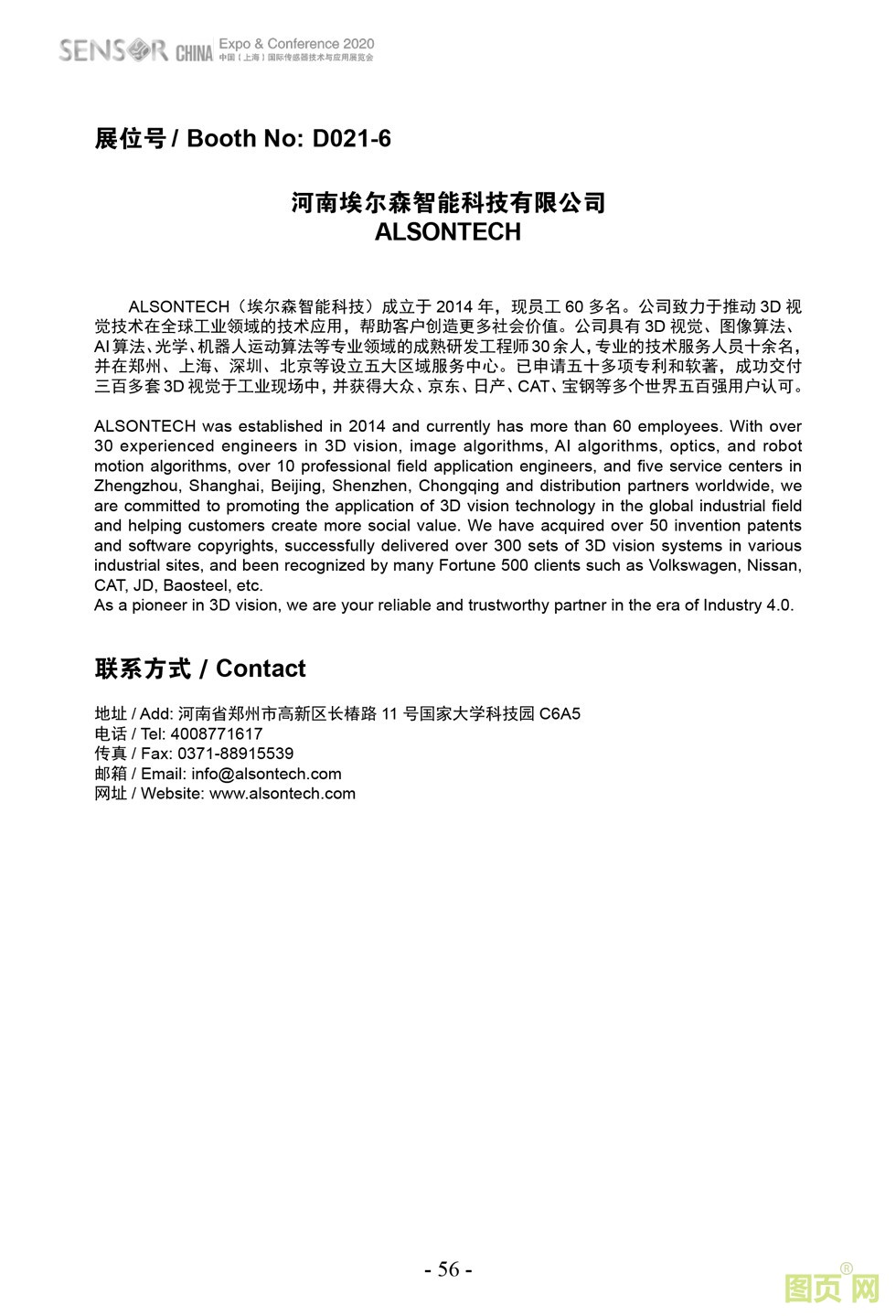 SENSOR CHINA Expo & Conference 2020
中国（上海）国际传感器技术与应用展览会

展位号 / Booth No: D021-6

河南埃尔森智能科技有限公司
ALSONTECH

ALSONTECH（埃尔森智能科技）成立于 2014 年，现员工 60 多名。公司致力于推动 3D 视觉技术在全球工业领域的技术应用，帮助客户创造更多社会价值。公司具有 3D 视觉、图像算法、AI 算法、光学、机器人运动算法等专业领域的成熟研发工程师 30 余人，专业的技术服务人员十余名，并在郑州、上海、深圳、北京等设立五大区域服务中心。已申请五十多项专利和软著，成功交付三百多套 3D 视觉于工业现场中，并获得大众、京东、日产、CAT、宝钢等多个世界五百强用户认可。

ALSONTECH was established in 2014 and currently has more than 60 employees. With over 30 experienced engineers in 3D vision, image algorithms, AI algorithms, optics, and robot motion algorithms, over 10 professional field application engineers, and five service centers in Zhengzhou, Shanghai, Beijing, Shenzhen, Chongqing and distribution partners worldwide, we are committed to promoting the application of 3D vision technology in the global industrial field and helping customers create more social value. We have acquired over 50 invention patents and software copyrights, successfully delivered over 300 sets of 3D vision systems in various industrial sites, and been recognized by many Fortune 500 clients such as Volkswagen, Nissan, CAT, JD, Baosteel, etc.
As a pioneer in 3D vision, we are your reliable and trustworthy partner in the era of Industry 4.0.

联系方式 / Contact

地址 / Add: 河南省郑州市高新区长椿路 11 号国家大学科技园 C6A5
电话 / Tel: 4008771617
传真 / Fax: 0371-88915539
邮箱 / Email: info@alsontech.com
网址 / Website: www.alsontech.com

- 56 -

图页网®